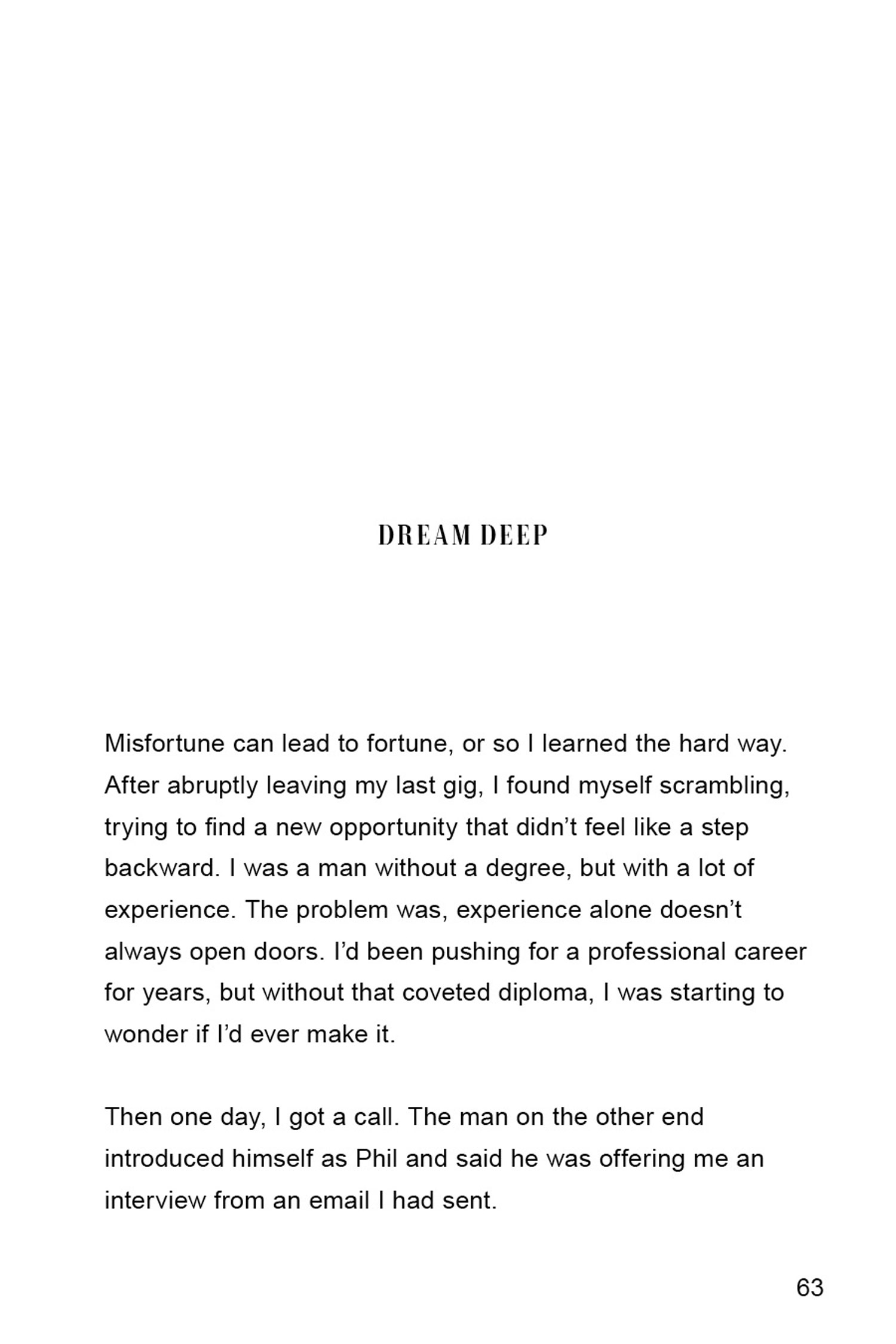 DREAM DEEP

Misfortune can lead to fortune, or so I learned the hard way. After abruptly leaving my last gig, I found myself scrambling, trying to find a new opportunity that didn’t feel like a step backward. I was a man without a degree, but with a lot of experience. The problem was, experience alone doesn’t always open doors. I’d been pushing for a professional career for years, but without that coveted diploma, I was starting to wonder if I’d ever make it.

Then one day, I got a call. The man on the other end introduced himself as Phil and said he was offering me an interview from an email I had sent.

63